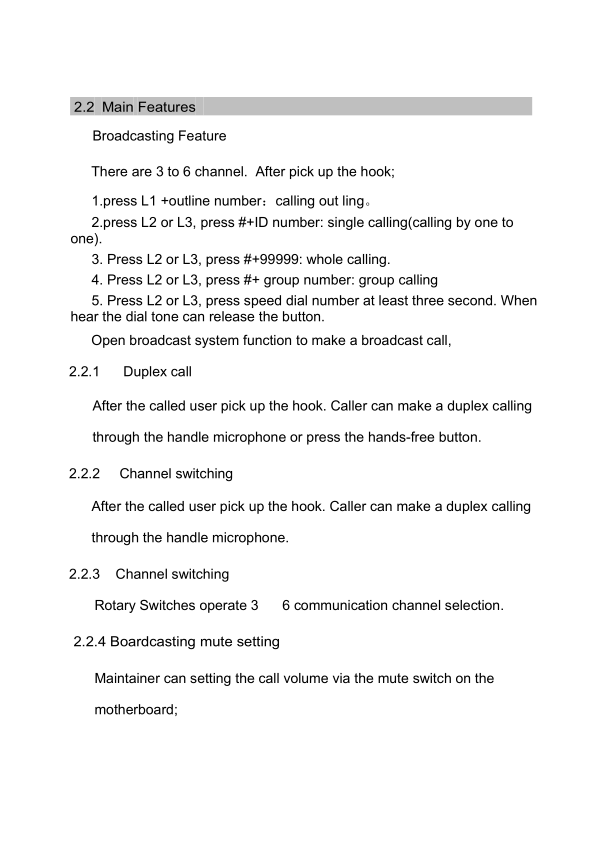 2.2 Main Features

Broadcasting Feature

There are 3 to 6 channel. After pick up the hook;

1.press L1 +outline number：calling out ling。

2.press L2 or L3, press #+ID number: single calling(calling by one to one).

3. Press L2 or L3, press #+99999: whole calling.

4. Press L2 or L3, press #+ group number: group calling

5. Press L2 or L3, press speed dial number at least three second. When hear the dial tone can release the button.

Open broadcast system function to make a broadcast call,

2.2.1 Duplex call

After the called user pick up the hook. Caller can make a duplex calling through the handle microphone or press the hands-free button.

2.2.2 Channel switching

After the called user pick up the hook. Caller can make a duplex calling through the handle microphone.

2.2.3 Channel switching

Rotary Switches operate 3 6 communication channel selection.

2.2.4 Boardcasting mute setting

Maintainer can setting the call volume via the mute switch on the motherboard;